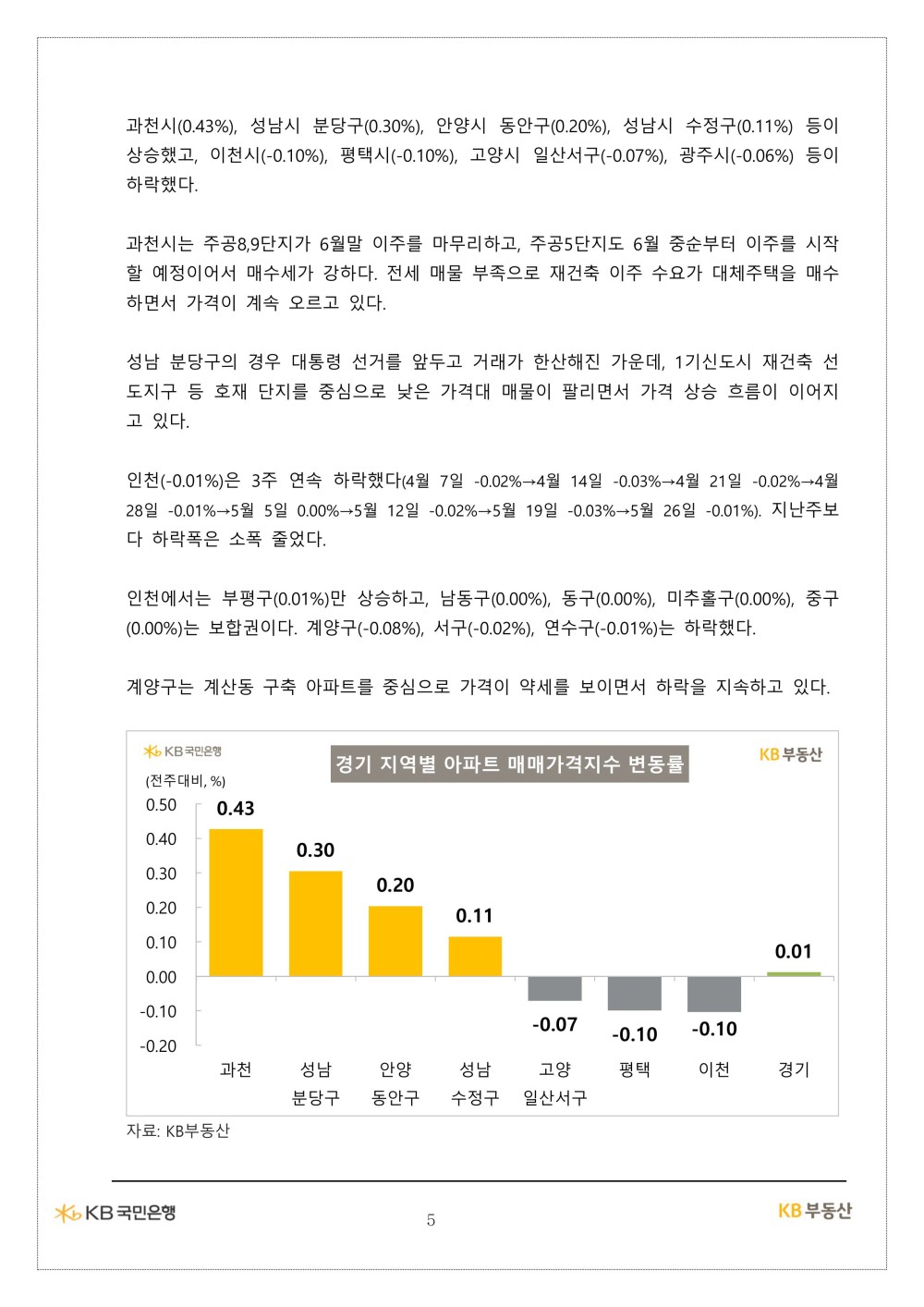 과천시(0.43%), 성남시 분당구(0.30%), 안양시 동안구(0.20%), 성남시 수정구(0.11%) 등이 상승했고, 이천시(-0.10%), 평택시(-0.10%), 고양시 일산서구(-0.07%), 광주시(-0.06%) 등이 하락했다.

과천시는 주공8,9단지가 6월말 이주를 마무리하고, 주공5단지도 6월 중순부터 이주를 시작할 예정이어서 매수세가 강하다. 전세 매물 부족으로 재건축 이주 수요가 대체주택을 매수하면서 가격이 계속 오르고 있다.

성남 분당구의 경우 대통령 선거를 앞두고 거래가 한산해진 가운데, 1기신도시 재건축 선도지구 등 호재 단지를 중심으로 낮은 가격대 매물이 팔리면서 가격 상승 흐름이 이어지고 있다.

인천(-0.01%)은 3주 연속 하락했다(4월 7일 -0.02%→4월 14일 -0.03%→4월 21일 -0.02%→4월 28일 -0.01%→5월 5일 0.00%→5월 12일 -0.02%→5월 19일 -0.03%→5월 26일 -0.01%). 지난주보다 하락폭은 소폭 줄었다.

인천에서는 부평구(0.01%)만 상승하고, 남동구(0.00%), 동구(0.00%), 미추홀구(0.00%), 중구(0.00%)는 보합권이다. 계양구(-0.08%), 서구(-0.02%), 연수구(-0.01%)는 하락했다.

계양구는 계산동 구축 아파트를 중심으로 가격이 약세를 보이면서 하락을 지속하고 있다.

KB국민은행
경기 지역별 아파트 매매가격지수 변동률
KB부동산
(전주대비, %)
0.50
0.40
0.30
0.20
0.10
0.00
-0.10
-0.20
0.43
0.30
0.20
0.11
-0.07
-0.10
-0.10
0.01
과천
성남 분당구
안양 동안구
성남 수정구
고양 일산서구
평택
이천
경기

자료: KB부동산

KB국민은행
5
KB부동산